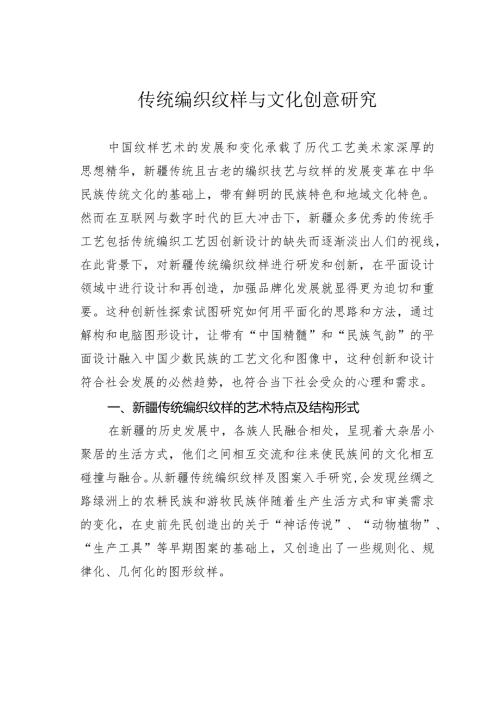 传统编织纹样与文化创意研究

中国纹样艺术的发展和变化承载了历代工艺美术家深厚的思想精华，新疆传统且古老的编织技艺与纹样的发展变革在中华民族传统文化的基础上，带有鲜明的民族特色和地域文化特色。然而在互联网与数字时代的巨大冲击下，新疆众多优秀的传统手工艺包括传统编织工艺因创新设计的缺失而逐渐淡出人们的视线，在此背景下，对新疆传统编织纹样进行研发和创新，在平面设计领域中进行设计和再创造，加强品牌化发展就显得更为迫切和重要。这种创新性探索试图研究如何用平面化的思路和方法，通过解构和电脑图形设计，让带有“中国精髓”和“民族气韵”的平面设计融入中国少数民族的工艺文化和图像中，这种创新和设计符合社会发展的必然趋势，也符合当下社会受众的心理和需求。

一、新疆传统编织纹样的艺术特点及结构形式

在新疆的历史发展中，各族人民融合相处，呈现着大杂居小聚居的生活方式，他们之间相互交流和往来使民族间的文化相互碰撞与融合。从新疆传统编织纹样及图案入手研究，会发现丝绸之路绿洲上的农耕民族和游牧民族伴随着生产生活方式和审美需求的变化，在史前先民创造出的关于“神话传说”、“动物植物”、“生产工具”等早期图案的基础上，又创造出了一些规则化、规律化、几何化的图形纹样。